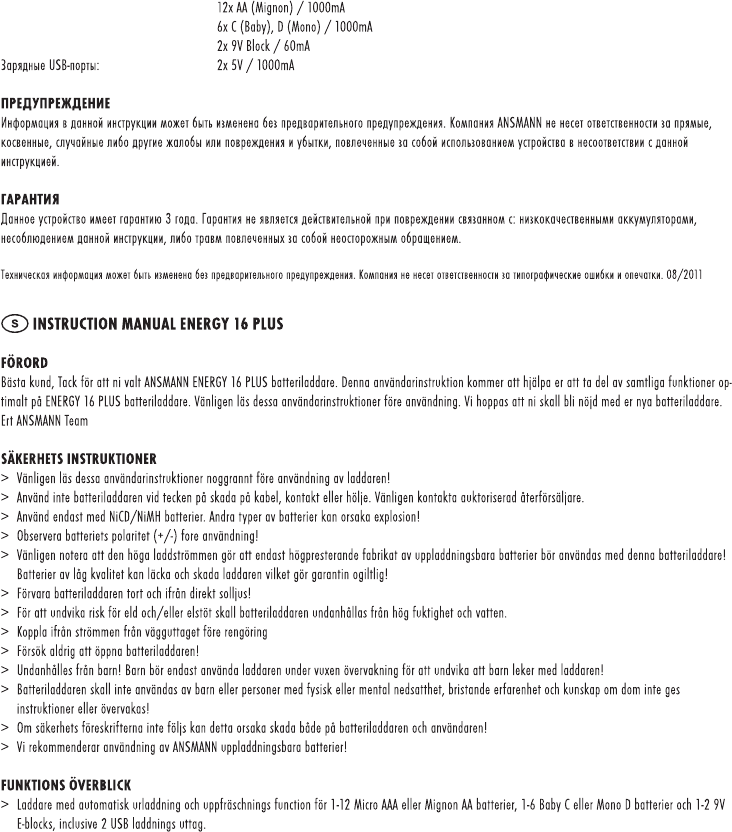 12x AA (Mignon) / 1000mA
6x C (Baby), D (Mono) / 1000mA
2x 9V Block / 60mA
Зарядные USB-порты: 2x 5V / 1000mA

ПРЕДУПРЕЖДЕНИЕ
Информация в данной инструкции может быть изменена без предварительного предупреждения. Компания ANSMANN не несет ответственности за прямые, косвенные, случайные либо другие жалобы или повреждения и убытки, повлеченные за собой использованием устройства в несоответствии с данной инструкцией.

ГАРАНТИЯ
Данное устройство имеет гарантию 3 года. Гарантия не является действительной при повреждении связанном с: низкокачественными аккумуляторами, несоблюдением данной инструкции, либо травм повлеченных за собой неосторожным обращением.

Техническая информация может быть изменена без предварительного предупреждения. Компания не несет ответственности за типографические ошибки и опечатки. 08/2011

S INSTRUCTION MANUAL ENERGY 16 PLUS

FÖRORD
Bästa kund, Tack för att ni valt ANSMANN ENERGY 16 PLUS batteriladdare. Denna användarinstruktion kommer att hjälpa er att ta del av samtliga funktioner optimalt på ENERGY 16 PLUS batteriladdare. Vänligen läs dessa användarinstruktioner före användning. Vi hoppas att ni skall bli nöjd med er nya batteriladdare. Ert ANSMANN Team

SÄKERHETS INSTRUKTIONER
> Vänligen läs dessa användarinstruktioner noggrannt före användning av laddaren!
> Använd inte batteriladdaren vid tecken på skada på kabel, kontakt eller hölje. Vänligen kontakta auktoriserad återförsäljare.
> Använd endast med NiCD/NiMH batterier. Andra typer av batterier kan orsaka explosion!
> Observera batteriets polaritet (+/-) fore användning!
> Vänligen notera att den höga laddströmmen gör att endast högpresterande fabrikat av uppladdningsbara batterier bör användas med denna batteriladdare! Batterier av låg kvalitet kan läcka och skada laddaren vilket gör garantin ogiltlig!
> Förvara batteriladdaren tort och ifrån direkt solljus!
> För att undvika risk för eld och/eller elstöt skall batteriladdaren undanhållas från hög fuktighet och vatten.
> Koppla ifrån strömmen från vägguttaget före rengöring
> Försök aldrig att öppna batteriladdaren!
> Undanhålles från barn! Barn bör endast använda laddaren under vuxen övervakning för att undvika att barn leker med laddaren!
> Batteriladdaren skall inte användas av barn eller personer med fysisk eller mental nedsatthet, bristande erfarenhet och kunskap om dom inte ges instruktioner eller övervakas!
> Om säkerhets föreskrifterna inte följs kan detta orsaka skada både på batteriladdaren och användaren!
> Vi rekommenderar användning av ANSMANN uppladdningsbara batterier!

FUNKTIONS ÖVERBLICK
> Laddare med automatisk urladdning och uppfräschnings function för 1-12 Micro AAA eller Mignon AA batterier, 1-6 Baby C eller Mono D batterier och 1-2 9V E-blocks, inclusive 2 USB laddnings uttag.